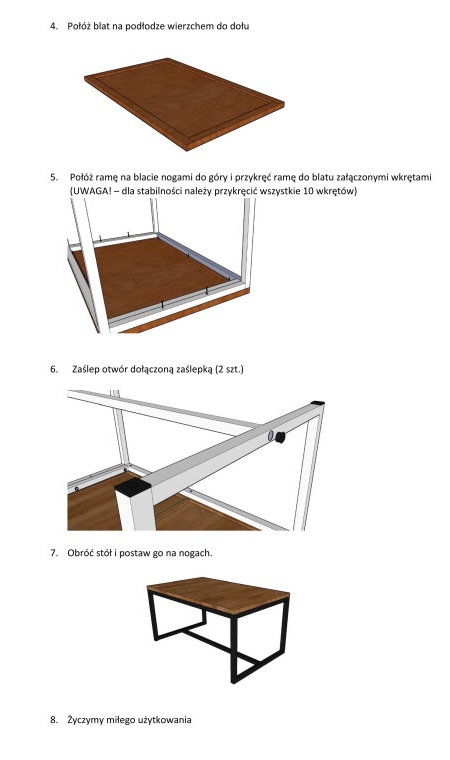 4. Połóż blat na podłodze wierzchem do dołu

5. Połóż ramę na blacie nogami do góry i przykręć ramę do blatu załączonymi wkrętami (UWAGA! – dla stabilności należy przykręcić wszystkie 10 wkrętów)

6. Zaślep otwór dołączoną zaślepką (2 szt.)

7. Obróć stół i postaw go na nogach.

8. Życzymy miłego użytkowania